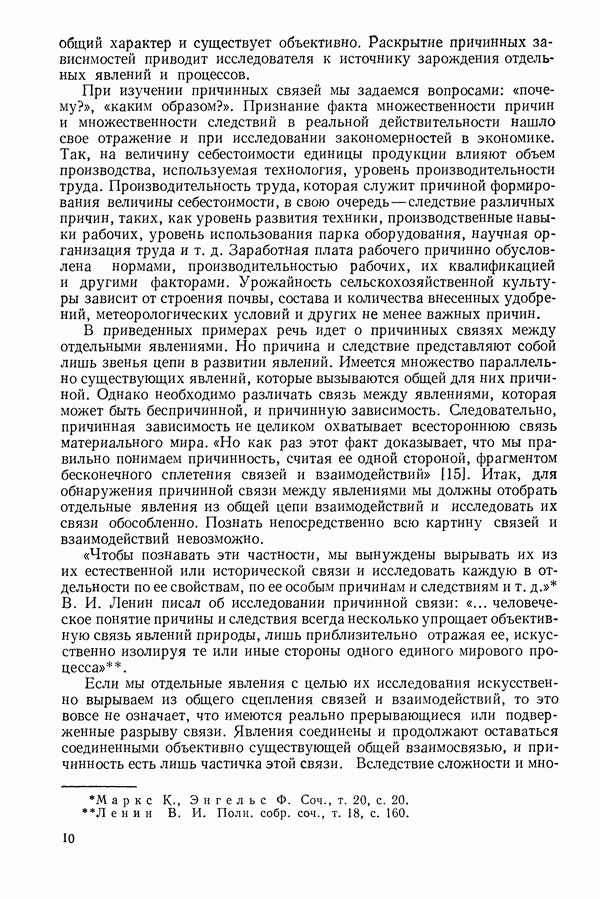 общий характер и существует объективно. Раскрытие причинных зависимостей приводит исследователя к источнику зарождения отдельных явлений и процессов.

При изучении причинных связей мы задаемся вопросами: «почему?», «каким образом?». Признание факта множественности причин и множественности следствий в реальной действительности нашло свое отражение и при исследовании закономерностей в экономике. Так, на величину себестоимости единицы продукции влияют объем производства, используемая технология, уровень производительности труда. Производительность труда, которая служит причиной формирования величины себестоимости, в свою очередь — следствие различных причин, таких, как уровень развития техники, производственные навыки рабочих, уровень использования парка оборудования, научная организация труда и т. д. Заработная плата рабочего причинно обусловлена нормами, производительностью рабочих, их квалификацией и другими факторами. Урожайность сельскохозяйственной культуры зависит от строения почвы, состава и количества внесенных удобрений, метеорологических условий и других не менее важных причин.

В приведенных примерах речь идет о причинных связях между отдельными явлениями. Но причина и следствие представляют собой лишь звенья цепи в развитии явлений. Имеется множество параллельно существующих явлений, которые вызываются общей для них причиной. Однако необходимо различать связь между явлениями, которая может быть беспричинной, и причинную зависимость. Следовательно, причинная зависимость не целиком охватывает всестороннюю связь материального мира. «Но как раз этот факт доказывает, что мы правильно понимаем причинность, считая ее одной стороной, фрагментом бесконечного сплетения связей и взаимодействий» [15]. Итак, для обнаружения причинной связи между явлениями мы должны отобрать отдельные явления из общей цепи взаимодействий и исследовать их связи обособленно. Познать непосредственно всю картину связей и взаимодействий невозможно.

«Чтобы познавать эти частности, мы вынуждены вырывать их из их естественной или исторической связи и исследовать каждую в отдельности по ее свойствам, по ее особым причинам и следствиям и т. д.»* В. И. Ленин писал об исследовании причинной связи: «... человеческое понятие причины и следствия всегда несколько упрощает объективную связь явлений природы, лишь приблизительно отражая ее, искусственно изолируя те или иные стороны одного единого мирового процесса»**.

Если мы отдельные явления с целью их исследования искусственно вырываем из общего сцепления связей и взаимодействий, то это вовсе не означает, что имеются реально прерывающиеся или подверженные разрыву связи. Явления соединены и продолжают оставаться соединенными объективно существующей общей взаимосвязью, и причинность есть лишь частичка этой связи. Вследствие сложности и мно-

*Маркс К., Энгельс Ф. Соч., т. 20, с. 20.
**Ленин В. И. Полн. собр. соч., т. 18, с. 160.

10